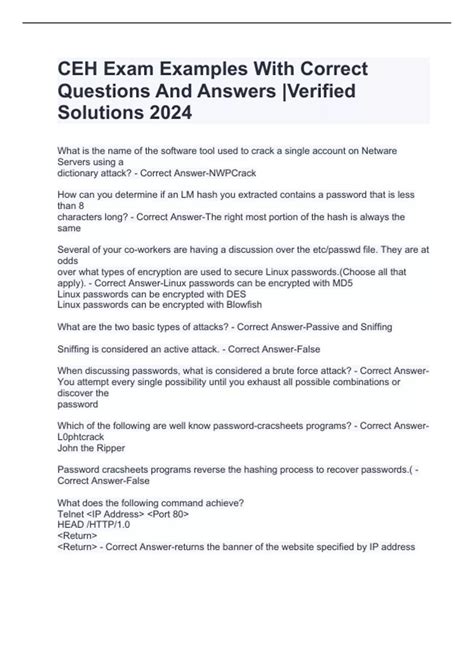 CEH Exam Examples With Correct Questions And Answers |Verified Solutions 2024

What is the name of the software tool used to crack a single account on Netware Servers using a dictionary attack? - Correct Answer-NWPCrack

How can you determine if an LM hash you extracted contains a password that is less than 8 characters long? - Correct Answer-The right most portion of the hash is always the same

Several of your co-workers are having a discussion over the etc/passwd file. They are at odds over what types of encryption are used to secure Linux passwords.(Choose all that apply). - Correct Answer-Linux passwords can be encrypted with MD5
Linux passwords can be encrypted with DES
Linux passwords can be encrypted with Blowfish

What are the two basic types of attacks? - Correct Answer-Passive and Sniffing

Sniffing is considered an active attack. - Correct Answer-False

When discussing passwords, what is considered a brute force attack? - Correct Answer-You attempt every single possibility until you exhaust all possible combinations or discover the password

Which of the following are well know password-cracsheets programs? - Correct Answer-L0phtcrack
John the Ripper

Password cracsheets programs reverse the hashing process to recover passwords.( - Correct Answer-False

What does the following command achieve?
Telnet <IP Address> <Port 80>
HEAD /HTTP/1.0
<Return>
<Return> - Correct Answer-returns the banner of the website specified by IP address